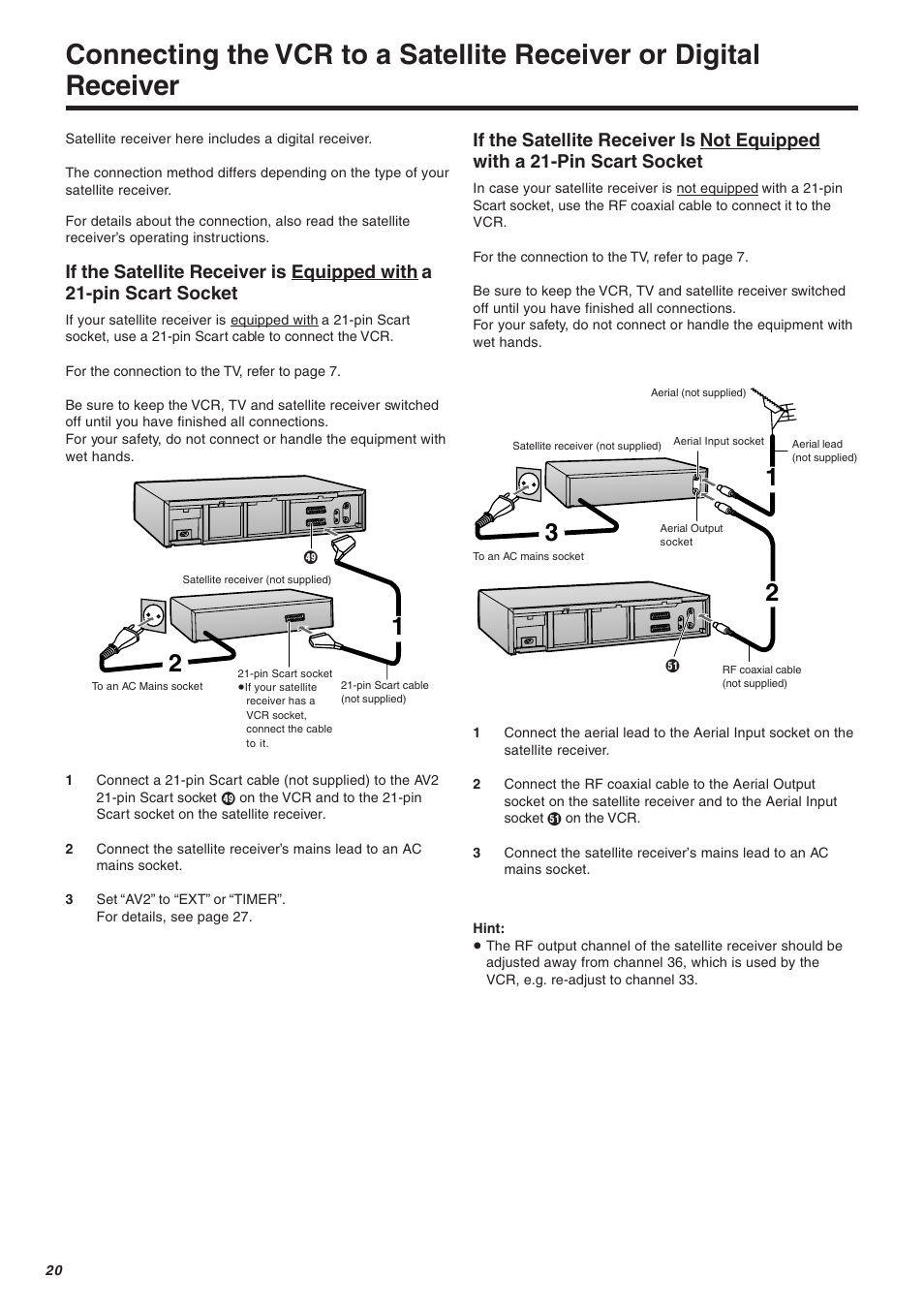 Connecting the VCR to a Satellite Receiver or Digital Receiver

Satellite receiver here includes a digital receiver.

The connection method differs depending on the type of your satellite receiver.

For details about the connection, also read the satellite receiver's operating instructions.

If the Satellite Receiver is Equipped with a 21-pin Scart Socket

If your satellite receiver is equipped with a 21-pin Scart socket, use a 21-pin Scart cable to connect the VCR.

For the connection to the TV, refer to page 7.

Be sure to keep the VCR, TV and satellite receiver switched off until you have finished all connections.
For your safety, do not connect or handle the equipment with wet hands.

49

Satellite receiver (not supplied)

1

2

To an AC Mains socket

21-pin Scart socket
●If your satellite receiver has a VCR socket, connect the cable to it.

21-pin Scart cable (not supplied)

1 Connect a 21-pin Scart cable (not supplied) to the AV2 21-pin Scart socket 49 on the VCR and to the 21-pin Scart socket on the satellite receiver.

2 Connect the satellite receiver's mains lead to an AC mains socket.

3 Set "AV2" to "EXT" or "TIMER".
For details, see page 27.

If the Satellite Receiver Is Not Equipped with a 21-Pin Scart Socket

In case your satellite receiver is not equipped with a 21-pin Scart socket, use the RF coaxial cable to connect it to the VCR.

For the connection to the TV, refer to page 7.

Be sure to keep the VCR, TV and satellite receiver switched off until you have finished all connections.
For your safety, do not connect or handle the equipment with wet hands.

Aerial (not supplied)

Satellite receiver (not supplied)

Aerial Input socket

Aerial lead (not supplied)

1

3

Aerial Output socket

To an AC mains socket

2

51

RF coaxial cable (not supplied)

1 Connect the aerial lead to the Aerial Input socket on the satellite receiver.

2 Connect the RF coaxial cable to the Aerial Output socket on the satellite receiver and to the Aerial Input socket 51 on the VCR.

3 Connect the satellite receiver's mains lead to an AC mains socket.

Hint:
● The RF output channel of the satellite receiver should be adjusted away from channel 36, which is used by the VCR, e.g. re-adjust to channel 33.

20